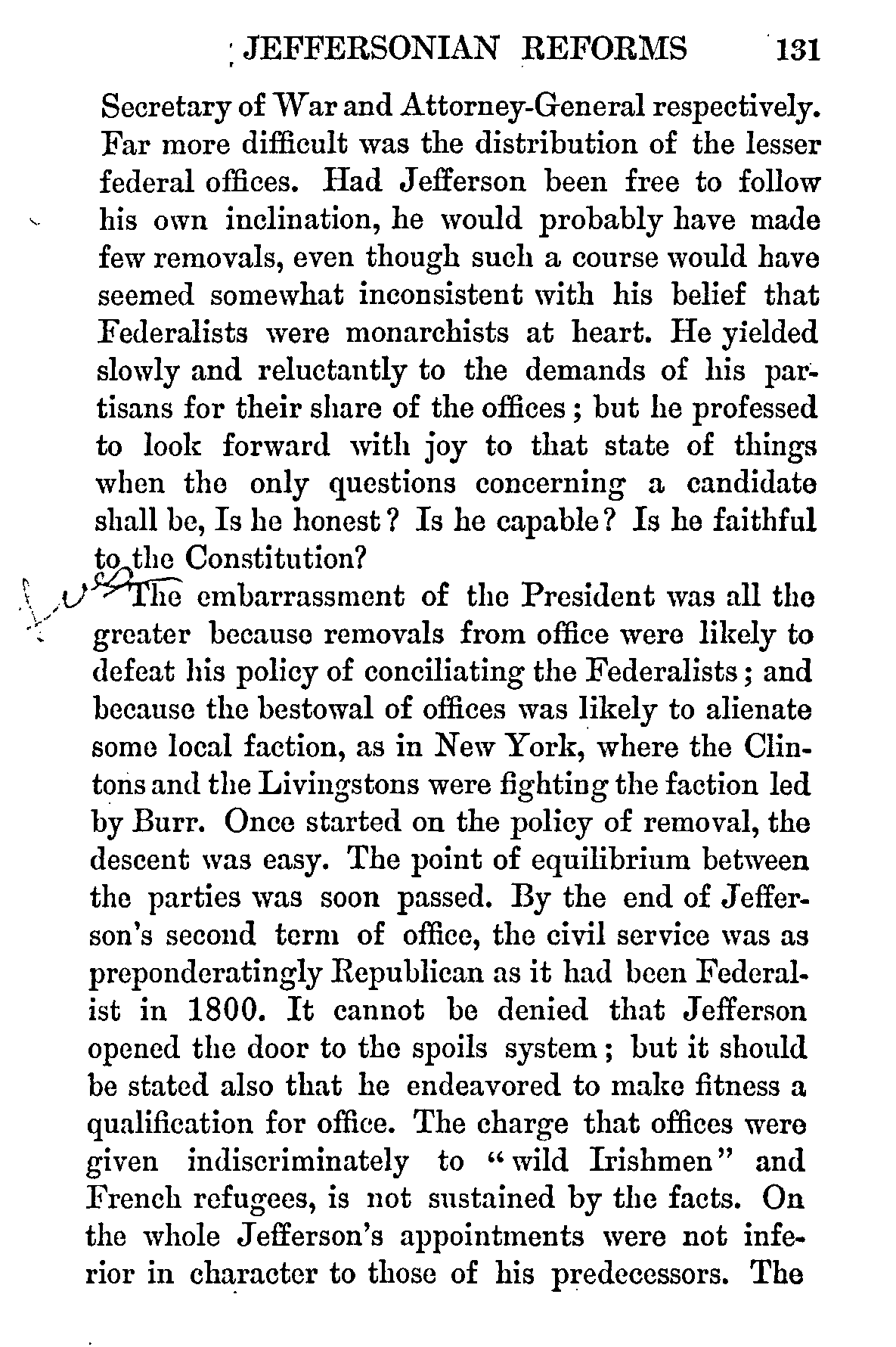 JEFFERSONIAN REFORMS 131

Secretary of War and Attorney-General respectively. Far more difficult was the distribution of the lesser federal offices. Had Jefferson been free to follow his own inclination, he would probably have made few removals, even though such a course would have seemed somewhat inconsistent with his belief that Federalists were monarchists at heart. He yielded slowly and reluctantly to the demands of his partisans for their share of the offices; but he professed to look forward with joy to that state of things when the only questions concerning a candidate shall be, Is he honest? Is he capable? Is he faithful to the Constitution?

The embarrassment of the President was all the greater because removals from office were likely to defeat his policy of conciliating the Federalists; and because the bestowal of offices was likely to alienate some local faction, as in New York, where the Clintons and the Livingstons were fighting the faction led by Burr. Once started on the policy of removal, the descent was easy. The point of equilibrium between the parties was soon passed. By the end of Jefferson's second term of office, the civil service was as preponderatingly Republican as it had been Federalist in 1800. It cannot be denied that Jefferson opened the door to the spoils system; but it should be stated also that he endeavored to make fitness a qualification for office. The charge that offices were given indiscriminately to "wild Irishmen" and French refugees, is not sustained by the facts. On the whole Jefferson's appointments were not inferior in character to those of his predecessors. The